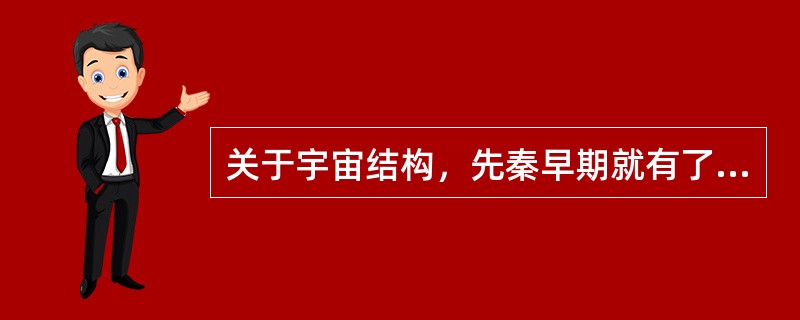 关于宇宙结构，先秦早期就有了...